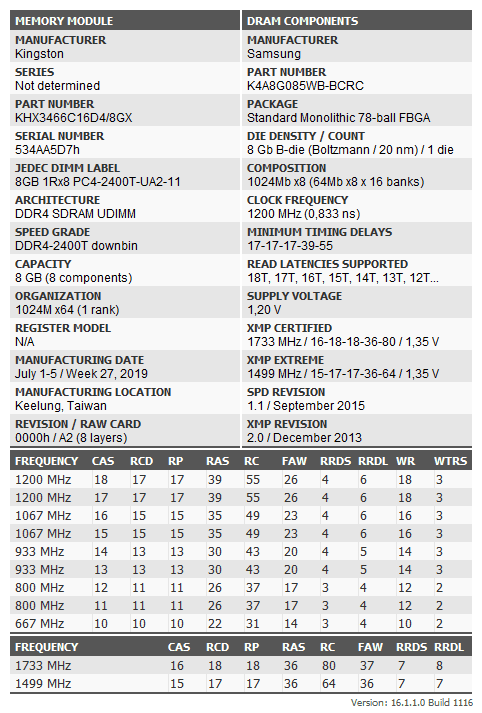 MEMORY MODULE

MANUFACTURER
Kingston

SERIES
Not determined

PART NUMBER
KHX3466C16D4/8GX

SERIAL NUMBER
534AA5D7h

JEDEC DIMM LABEL
8GB 1Rx8 PC4-2400T-UA2-11

ARCHITECTURE
DDR4 SDRAM UDIMM

SPEED GRADE
DDR4-2400T downbin

CAPACITY
8 GB (8 components)

ORGANIZATION
1024M x64 (1 rank)

REGISTER MODEL
N/A

MANUFACTURING DATE
July 1-5 / Week 27, 2019

MANUFACTURING LOCATION
Keelung, Taiwan

REVISION / RAW CARD
0000h / A2 (8 layers)

DRAM COMPONENTS

MANUFACTURER
Samsung

PART NUMBER
K4A8G085WB-BCRC

PACKAGE
Standard Monolithic 78-ball FBGA

DIE DENSITY / COUNT
8 Gb B-die (Boltzmann / 20 nm) / 1 die

COMPOSITION
1024Mb x8 (64Mb x8 x 16 banks)

CLOCK FREQUENCY
1200 MHz (0,833 ns)

MINIMUM TIMING DELAYS
17-17-17-39-55

READ LATENCIES SUPPORTED
18T, 17T, 16T, 15T, 14T, 13T, 12T...

SUPPLY VOLTAGE
1,20 V

XMP CERTIFIED
1733 MHz / 16-18-18-36-80 / 1,35 V

XMP EXTREME
1499 MHz / 15-17-17-36-64 / 1,35 V

SPD REVISION
1.1 / September 2015

XMP REVISION
2.0 / December 2013

| FREQUENCY | CAS | RCD | RP | RAS | RC | FAW | RRDS | RRDL | WR | WTRS |
|---|---|---|---|---|---|---|---|---|---|---|
| 1200 MHz | 18 | 17 | 17 | 39 | 55 | 26 | 4 | 6 | 18 | 3 |
| 1200 MHz | 17 | 17 | 17 | 39 | 55 | 26 | 4 | 6 | 18 | 3 |
| 1067 MHz | 16 | 15 | 15 | 35 | 49 | 23 | 4 | 6 | 16 | 3 |
| 1067 MHz | 15 | 15 | 15 | 35 | 49 | 23 | 4 | 6 | 16 | 3 |
| 933 MHz | 14 | 13 | 13 | 30 | 43 | 20 | 4 | 5 | 14 | 3 |
| 933 MHz | 13 | 13 | 13 | 30 | 43 | 20 | 4 | 5 | 14 | 3 |
| 800 MHz | 12 | 11 | 11 | 26 | 37 | 17 | 3 | 4 | 12 | 2 |
| 800 MHz | 11 | 11 | 11 | 26 | 37 | 17 | 3 | 4 | 12 | 2 |
| 667 MHz | 10 | 10 | 10 | 22 | 31 | 14 | 3 | 4 | 10 | 2 |

| FREQUENCY | CAS | RCD | RP | RAS | RC | FAW | RRDS | RRDL |
|---|---|---|---|---|---|---|---|---|
| 1733 MHz | 16 | 18 | 18 | 36 | 80 | 37 | 7 | 8 |
| 1499 MHz | 15 | 17 | 17 | 36 | 64 | 36 | 7 | 7 |

Version: 16.1.1.0 Build 1116